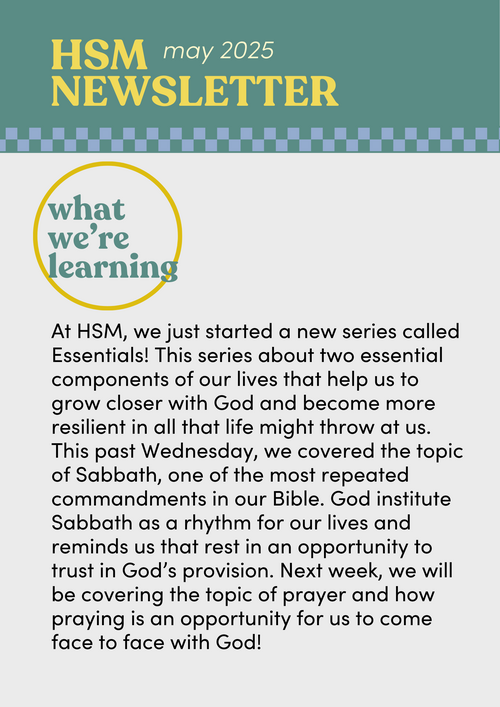 HSM may 2025
NEWSLETTER

what
we're
learning

At HSM, we just started a new series called Essentials! This series about two essential components of our lives that help us to grow closer with God and become more resilient in all that life might throw at us. This past Wednesday, we covered the topic of Sabbath, one of the most repeated commandments in our Bible. God institute Sabbath as a rhythm for our lives and reminds us that rest in an opportunity to trust in God's provision. Next week, we will be covering the topic of prayer and how praying is an opportunity for us to come face to face with God!